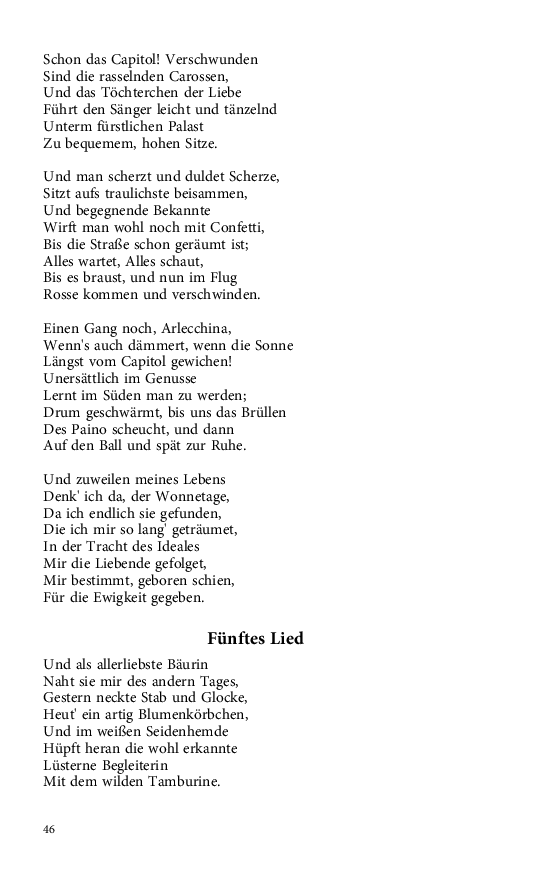 Schon das Capitol! Verschwunden
Sind die rasselnden Carossen,
Und das Töchterchen der Liebe
Führt den Sänger leicht und tänzelnd
Unterm fürstlichen Palast
Zu bequemem, hohen Sitze.

Und man scherzt und duldet Scherze,
Sitzt aufs traulichste beisammen,
Und begegnende Bekannte
Wirft man wohl noch mit Confetti,
Bis die Straße schon geräumt ist;
Alles wartet, Alles schaut,
Bis es braust, und nun im Flug
Rosse kommen und verschwinden.

Einen Gang noch, Arlecchina,
Wenn's auch dämmert, wenn die Sonne
Längst vom Capitol gewichen!
Unersättlich im Genusse
Lernt im Süden man zu werden;
Drum geschwärmt, bis uns das Brüllen
Des Paino scheucht, und dann
Auf den Ball und spät zur Ruhe.

Und zuweilen meines Lebens
Denk' ich da, der Wonnetage,
Da ich endlich sie gefunden,
Die ich mir so lang' geträumet,
In der Tracht des Ideales
Mir die Liebende gefolget,
Mir bestimmt, geboren schien,
Für die Ewigkeit gegeben.

Fünftes Lied

Und als allerliebste Bäurin
Naht sie mir des andern Tages,
Gestern neckte Stab und Glocke,
Heut' ein artig Blumenkörbchen,
Und im weißen Seidenhemde
Hüpft heran die wohl erkannte
Lüsterne Begleiterin
Mit dem wilden Tamburine.

46